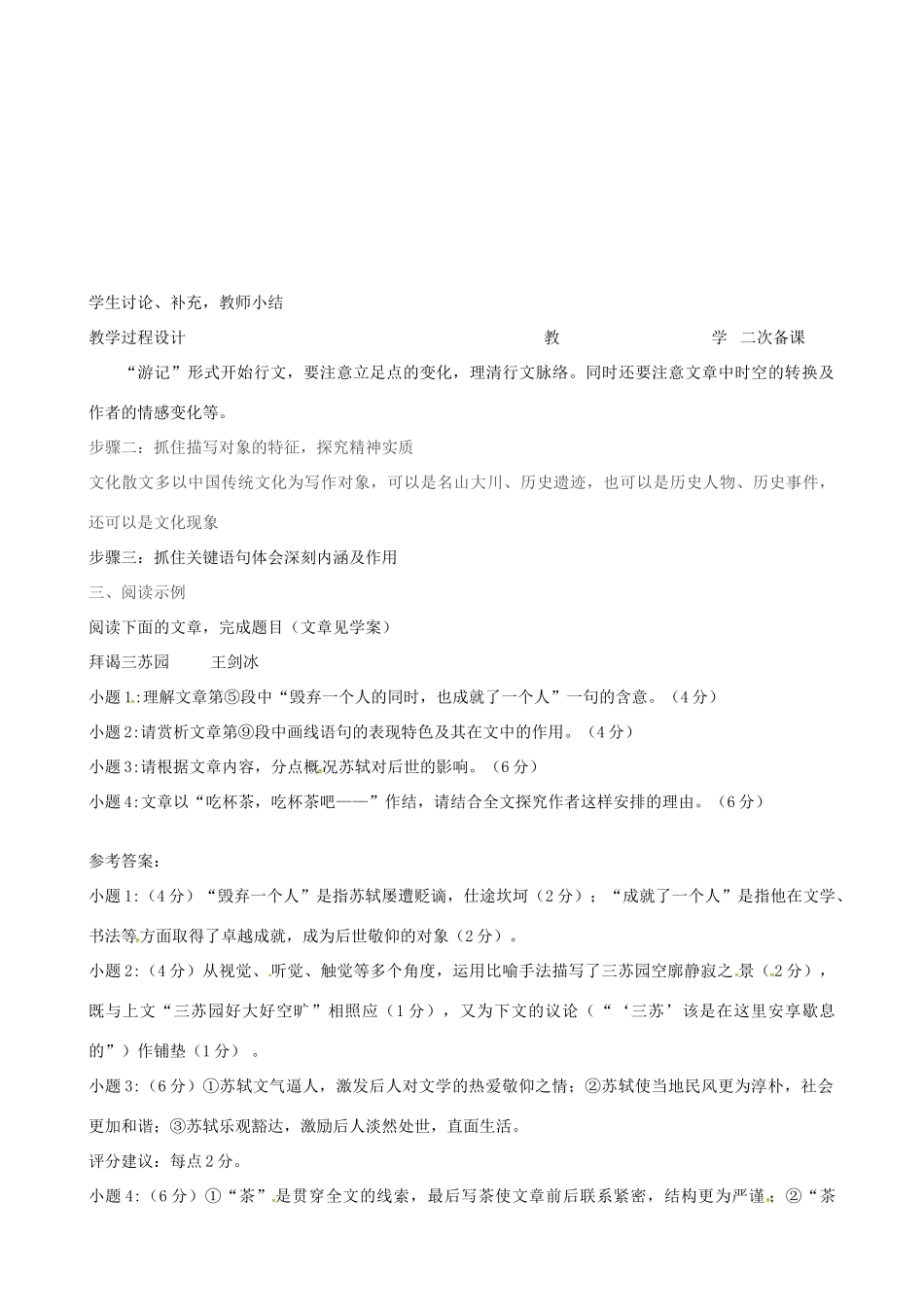 学生讨论、补充，教师小结

教学过程设计　　　　　　　　　　　　　　教　　　　　　学　二次备课

“游记”形式开始行文，要注意立足点的变化，理清行文脉络。同时还要注意文章中时空的转换及作者的情感变化等。

步骤二：抓住描写对象的特征，探究精神实质

文化散文多以中国传统文化为写作对象，可以是名山大川、历史遗迹，也可以是历史人物、历史事件，还可以是文化现象

步骤三：抓住关键语句体会深刻内涵及作用

三、阅读示例

阅读下面的文章，完成题目（文章见学案）

拜谒三苏园　　王剑冰

小题1:理解文章第⑤段中“毁弃一个人的同时，也成就了一个人”一句的含意。（4分）

小题2:请赏析文章第⑨段中画线语句的表现特色及其在文中的作用。（4分）

小题3:请根据文章内容，分点概况苏轼对后世的影响。（6分）

小题4:文章以“吃杯茶，吃杯茶吧——”作结，请结合全文探究作者这样安排的理由。（6分）

参考答案：

小题1:（4分）“毁弃一个人”是指苏轼屡遭贬谪，仕途坎坷（2分）；“成就了一个人”是指他在文学、书法等方面取得了卓越成就，成为后世敬仰的对象（2分）。

小题2:（4分）从视觉、听觉、触觉等多个角度，运用比喻手法描写了三苏园空廓静寂之景（2分），既与上文“三苏园好大好空旷”相照应（1分），又为下文的议论（“‘三苏’该是在这里安享歇息的”）作铺垫（1分）。

小题3:（6分）①苏轼文气逼人，激发后人对文学的热爱敬仰之情；②苏轼使当地民风更为淳朴，社会更加和谐；③苏轼乐观豁达，激励后人淡然处世，直面生活。

评分建议：每点2分。

小题4:（6分）①“茶”是贯穿全文的线索，最后写茶使文章前后联系紧密，结构更为严谨；②“茶